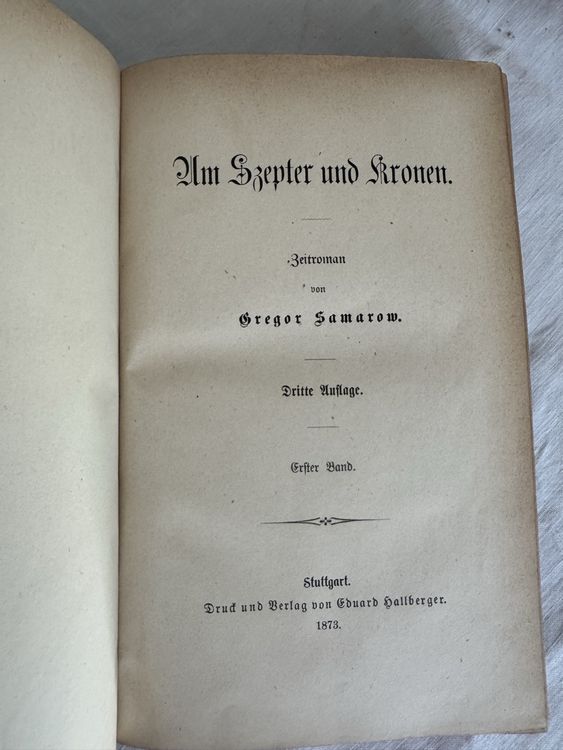 Um Szepter und Kronen.

Zeitroman
von
Gregor Samarow.

Dritte Auflage.

Erster Band.

Stuttgart.
Druck und Verlag von Eduard Hallberger.
1873.